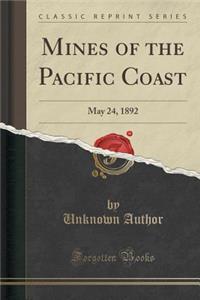 CLASSIC REPRINT SERIES

MINES OF THE PACIFIC COAST

May 24, 1892

by
Unknown Author

Forgotten Books